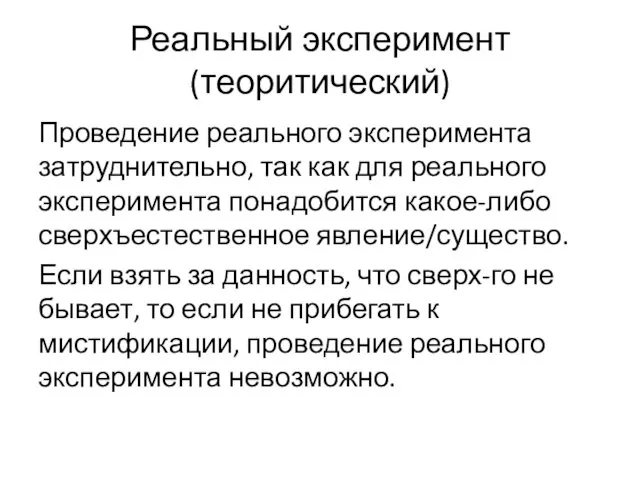 Реальный эксперимент (теоритический)

Проведение реального эксперимента затруднительно, так как для реального эксперимента понадобится какое-либо сверхъестественное явление/существо.

Если взять за данность, что сверх-го не бывает, то если не прибегать к мистификации, проведение реального эксперимента невозможно.